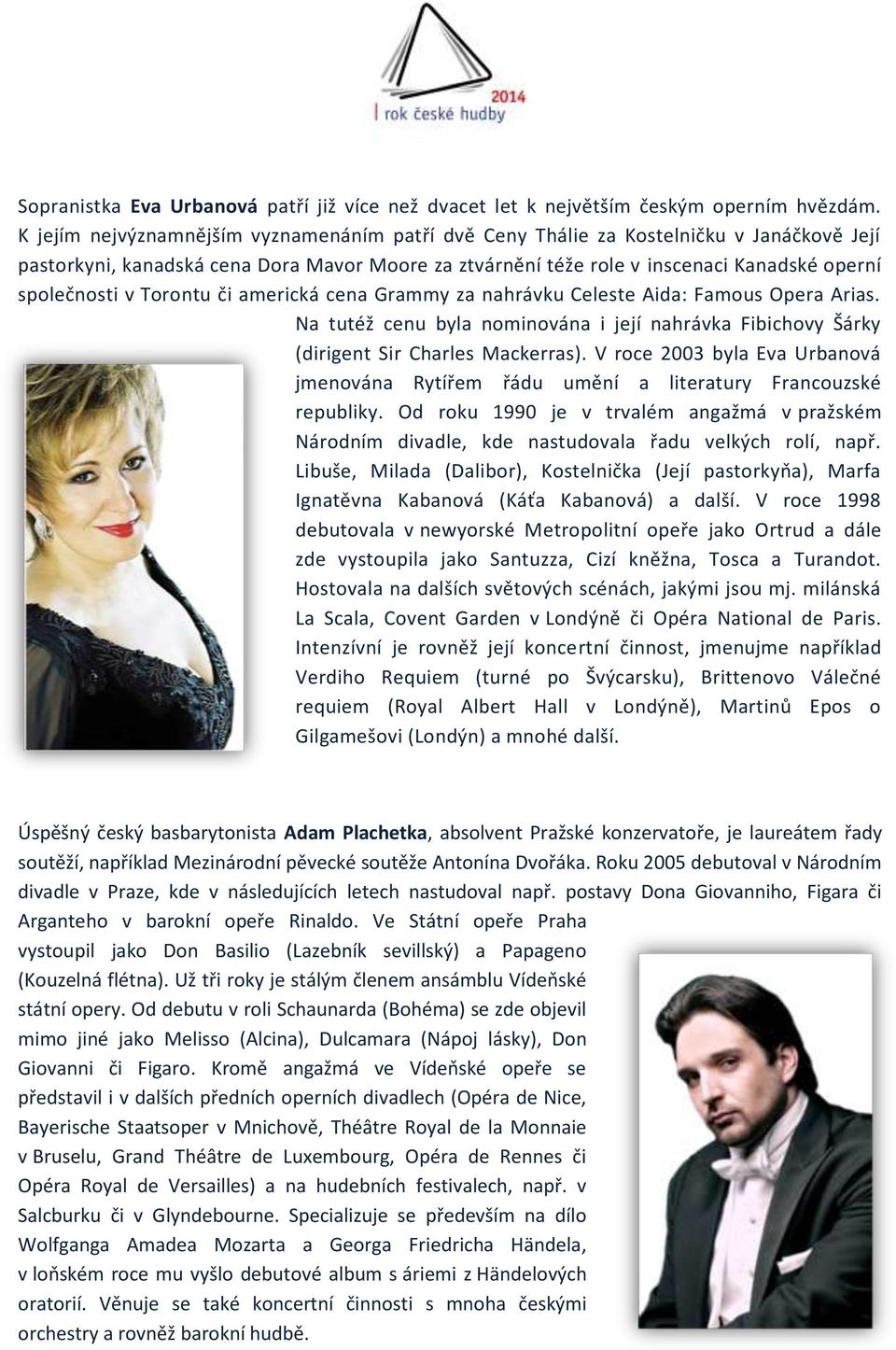 2014
rok české hudby

Sopranistka Eva Urbanová patří již více než dvacet let k největším českým operním hvězdám. K jejím nejvýznamnějším vyznamenáním patří dvě Ceny Thálie za Kostelničku v Janáčkově Její pastorkyni, kanadská cena Dora Mavor Moore za ztvárnění téže role v inscenaci Kanadské operní společnosti v Torontu či americká cena Grammy za nahrávku Celeste Aida: Famous Opera Arias. Na tutéž cenu byla nominována i její nahrávka Fibichovy Šárky (dirigent Sir Charles Mackerras). V roce 2003 byla Eva Urbanová jmenována Rytířem řádu umění a literatury Francouzské republiky. Od roku 1990 je v trvalém angažmá v pražském Národním divadle, kde nastudovala řadu velkých rolí, např. Libuše, Milada (Dalibor), Kostelnička (Její pastorkyňa), Marfa Ignatěvna Kabanová (Káťa Kabanová) a další. V roce 1998 debutovala v newyorské Metropolitní opeře jako Ortrud a dále zde vystoupila jako Santuzza, Cizí kněžna, Tosca a Turandot. Hostovala na dalších světových scénách, jakými jsou mj. milánská La Scala, Covent Garden v Londýně či Opéra National de Paris. Intenzívní je rovněž její koncertní činnost, jmenujme například Verdiho Requiem (turné po Švýcarsku), Brittenovo Válečné requiem (Royal Albert Hall v Londýně), Martinů Epos o Gilgamešovi (Londýn) a mnohé další.

Úspěšný český basbarytonista Adam Plachetka, absolvent Pražské konzervatoře, je laureátem řady soutěží, například Mezinárodní pěvecké soutěže Antonína Dvořáka. Roku 2005 debutoval v Národním divadle v Praze, kde v následujících letech nastudoval např. postavy Dona Giovanniho, Figara či Arganteho v barokní opeře Rinaldo. Ve Státní opeře Praha vystoupil jako Don Basilio (Lazebník sevillský) a Papageno (Kouzelná flétna). Už tři roky je stálým členem ansámblu Vídeňské státní opery. Od debutu v roli Schaunarda (Bohéma) se zde objevil mimo jiné jako Melisso (Alcina), Dulcamara (Nápoj lásky), Don Giovanni či Figaro. Kromě angažmá ve Vídeňské opeře se představil i v dalších předních operních divadlech (Opéra de Nice, Bayerische Staatsoper v Mnichově, Théâtre Royal de la Monnaie v Bruselu, Grand Théâtre de Luxembourg, Opéra de Rennes či Opéra Royal de Versailles) a na hudebních festivalech, např. v Salcburku či v Glyndebourne. Specializuje se především na dílo Wolfganga Amadea Mozarta a Georga Friedricha Händela, v loňském roce mu vyšlo debutové album s áriemi z Händelových oratorií. Věnuje se také koncertní činnosti s mnoha českými orchestry a rovněž barokní hudbě.